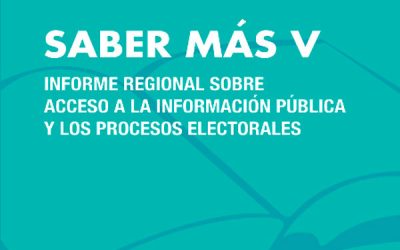 SABER MÁS V

INFORME REGIONAL SOBRE ACCESO A LA INFORMACIÓN PÚBLICA Y LOS PROCESOS ELECTORALES